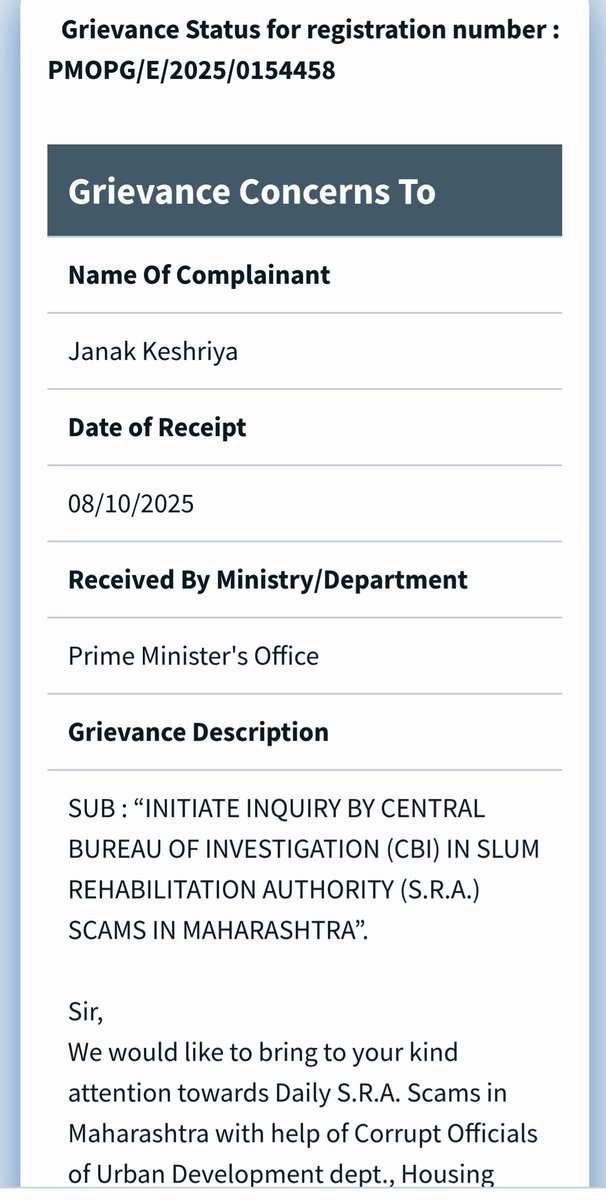 Grievance Status for registration number : PMOPG/E/2025/0154458

Grievance Concerns To

Name Of Complainant

Janak Keshriya

Date of Receipt

08/10/2025

Received By Ministry/Department

Prime Minister's Office

Grievance Description

SUB : “INITIATE INQUIRY BY CENTRAL BUREAU OF INVESTIGATION (CBI) IN SLUM REHABILITATION AUTHORITY (S.R.A.) SCAMS IN MAHARASHTRA”.

Sir,
We would like to bring to your kind attention towards Daily S.R.A. Scams in Maharashtra with help of Corrupt Officials of Urban Development dept., Housing